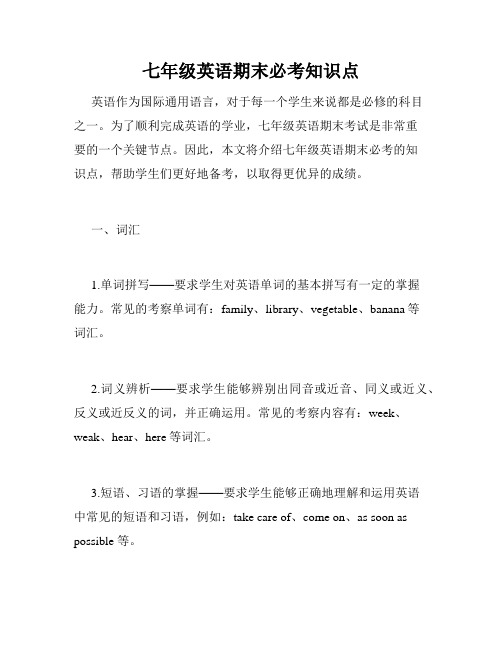 七年级英语期末必考知识点

英语作为国际通用语言，对于每一个学生来说都是必修的科目之一。为了顺利完成英语的学业，七年级英语期末考试是非常重要的一个关键节点。因此，本文将介绍七年级英语期末必考的知识点，帮助学生们更好地备考，以取得更优异的成绩。

一、词汇

1.单词拼写——要求学生对英语单词的基本拼写有一定的掌握能力。常见的考察单词有：family、library、vegetable、banana 等词汇。

2.词义辨析——要求学生能够辨别出同音或近音、同义或近义、反义或近反义的词，并正确运用。常见的考察内容有：week、weak、hear、here 等词汇。

3.短语、习语的掌握——要求学生能够正确地理解和运用英语中常见的短语和习语，例如：take care of、come on、as soon as possible 等。